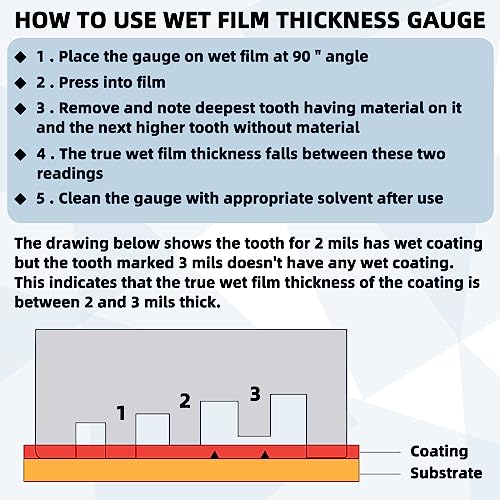 HOW TO USE WET FILM THICKNESS GAUGE

◆ 1 . Place the gauge on wet film at 90 " angle

◆ 2 . Press into film

◆ 3 . Remove and note deepest tooth having material on it and the next higher tooth without material

◆ 4 . The true wet film thickness falls between these two readings

◆ 5 . Clean the gauge with appropriate solvent after use

The drawing below shows the tooth for 2 mils has wet coating but the tooth marked 3 mils doesn't have any wet coating. This indicates that the true wet film thickness of the coating is between 2 and 3 mils thick.

1
2
3
Coating
Substrate